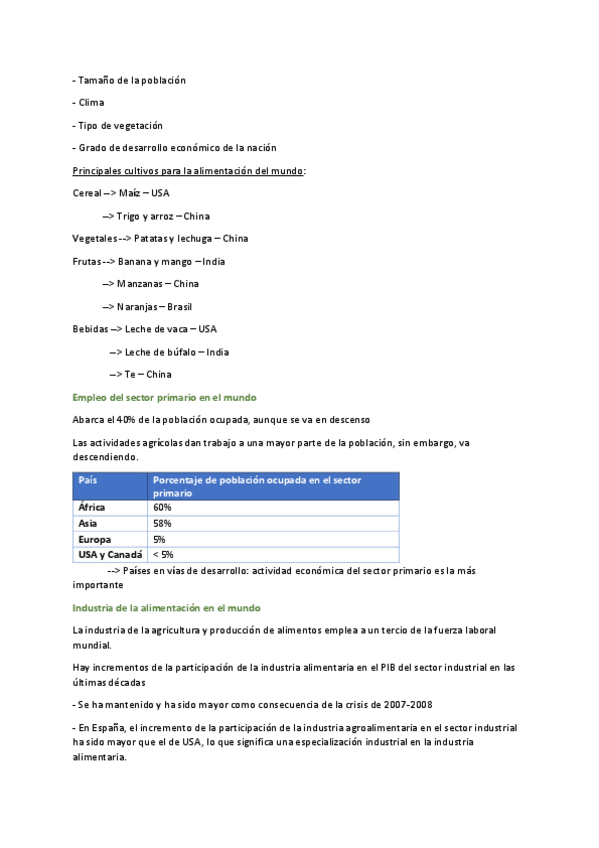 - Tamaño de la población

- Clima

- Tipo de vegetación

- Grado de desarrollo económico de la nación

Principales cultivos para la alimentación del mundo:

Cereal --> Maíz – USA

--> Trigo y arroz – China

Vegetales --> Patatas y lechuga – China

Frutas --> Banana y mango – India

--> Manzanas – China

--> Naranjas – Brasil

Bebidas --> Leche de vaca – USA

--> Leche de búfalo – India

--> Te – China

Empleo del sector primario en el mundo

Abarca el 40% de la población ocupada, aunque se va en descenso

Las actividades agrícolas dan trabajo a una mayor parte de la población, sin embargo, va descendiendo.

| País | Porcentaje de población ocupada en el sector primario |
|---|---|
| África | 60% |
| Asia | 58% |
| Europa | 5% |
| USA y Canadá | < 5% |

--> Países en vías de desarrollo: actividad económica del sector primario es la más importante

Industria de la alimentación en el mundo

La industria de la agricultura y producción de alimentos emplea a un tercio de la fuerza laboral mundial.

Hay incrementos de la participación de la industria alimentaria en el PIB del sector industrial en las últimas décadas

- Se ha mantenido y ha sido mayor como consecuencia de la crisis de 2007-2008

- En España, el incremento de la participación de la industria agroalimentaria en el sector industrial ha sido mayor que el de USA, lo que significa una especialización industrial en la industria alimentaria.